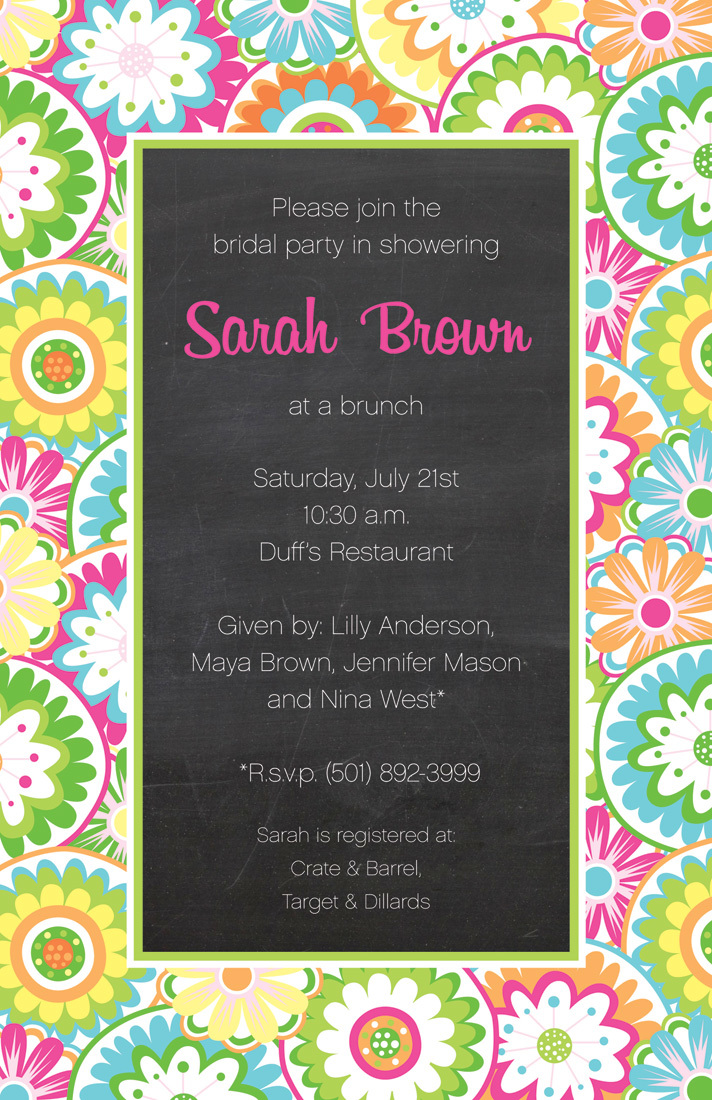 Please join the bridal party in showering

Sarah Brown

at a brunch

Saturday, July 21st
10:30 a.m.
Duff's Restaurant

Given by: Lilly Anderson, Maya Brown, Jennifer Mason and Nina West*

*R.s.v.p. (501) 892-3999

Sarah is registered at:
Crate & Barrel,
Target & Dillards